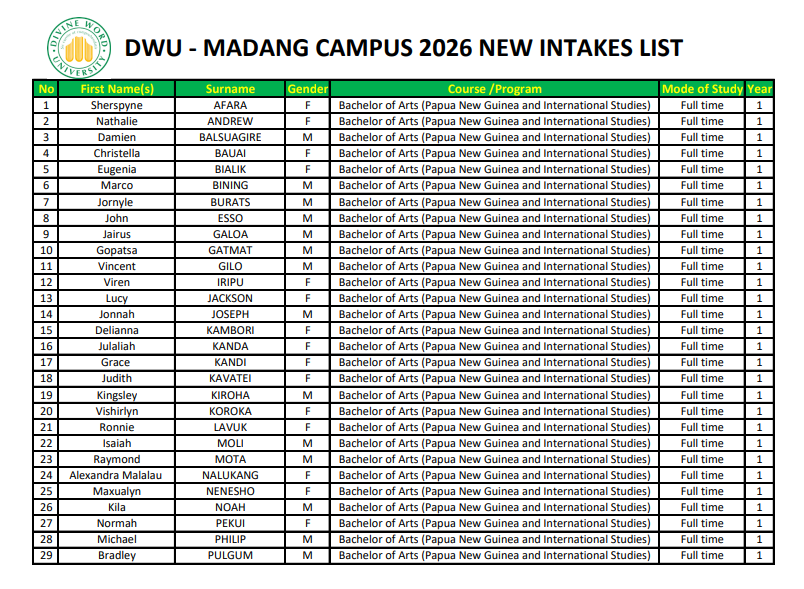 DIVINE WORD UNIVERSITY

DWU - MADANG CAMPUS 2026 NEW INTAKES LIST

| No | First Name(s) | Surname | Gender | Course /Program | Mode of Study | Year |
|---|---|---|---|---|---|---|
| 1 | Sherspyne | AFARA | F | Bachelor of Arts (Papua New Guinea and International Studies) | Full time | 1 |
| 2 | Nathalie | ANDREW | F | Bachelor of Arts (Papua New Guinea and International Studies) | Full time | 1 |
| 3 | Damien | BALSUAGIRE | M | Bachelor of Arts (Papua New Guinea and International Studies) | Full time | 1 |
| 4 | Christella | BAUAI | F | Bachelor of Arts (Papua New Guinea and International Studies) | Full time | 1 |
| 5 | Eugenia | BIALIK | F | Bachelor of Arts (Papua New Guinea and International Studies) | Full time | 1 |
| 6 | Marco | BINING | M | Bachelor of Arts (Papua New Guinea and International Studies) | Full time | 1 |
| 7 | Jornyle | BURATS | M | Bachelor of Arts (Papua New Guinea and International Studies) | Full time | 1 |
| 8 | John | ESSO | M | Bachelor of Arts (Papua New Guinea and International Studies) | Full time | 1 |
| 9 | Jairus | GALOA | M | Bachelor of Arts (Papua New Guinea and International Studies) | Full time | 1 |
| 10 | Gopatsa | GATMAT | M | Bachelor of Arts (Papua New Guinea and International Studies) | Full time | 1 |
| 11 | Vincent | GILO | M | Bachelor of Arts (Papua New Guinea and International Studies) | Full time | 1 |
| 12 | Viren | IRIPU | F | Bachelor of Arts (Papua New Guinea and International Studies) | Full time | 1 |
| 13 | Lucy | JACKSON | F | Bachelor of Arts (Papua New Guinea and International Studies) | Full time | 1 |
| 14 | Jonnah | JOSEPH | M | Bachelor of Arts (Papua New Guinea and International Studies) | Full time | 1 |
| 15 | Delianna | KAMBORI | F | Bachelor of Arts (Papua New Guinea and International Studies) | Full time | 1 |
| 16 | Julaliah | KANDA | F | Bachelor of Arts (Papua New Guinea and International Studies) | Full time | 1 |
| 17 | Grace | KANDI | F | Bachelor of Arts (Papua New Guinea and International Studies) | Full time | 1 |
| 18 | Judith | KAVATEI | F | Bachelor of Arts (Papua New Guinea and International Studies) | Full time | 1 |
| 19 | Kingsley | KIROHA | M | Bachelor of Arts (Papua New Guinea and International Studies) | Full time | 1 |
| 20 | Vishirlyn | KOROKA | F | Bachelor of Arts (Papua New Guinea and International Studies) | Full time | 1 |
| 21 | Ronnie | LAVUK | F | Bachelor of Arts (Papua New Guinea and International Studies) | Full time | 1 |
| 22 | Isaiah | MOLI | M | Bachelor of Arts (Papua New Guinea and International Studies) | Full time | 1 |
| 23 | Raymond | MOTA | M | Bachelor of Arts (Papua New Guinea and International Studies) | Full time | 1 |
| 24 | Alexandra Malalau | NALUKANG | F | Bachelor of Arts (Papua New Guinea and International Studies) | Full time | 1 |
| 25 | Maxualyn | NENESHO | F | Bachelor of Arts (Papua New Guinea and International Studies) | Full time | 1 |
| 26 | Kila | NOAH | M | Bachelor of Arts (Papua New Guinea and International Studies) | Full time | 1 |
| 27 | Normah | PEKUI | F | Bachelor of Arts (Papua New Guinea and International Studies) | Full time | 1 |
| 28 | Michael | PHILIP | M | Bachelor of Arts (Papua New Guinea and International Studies) | Full time | 1 |
| 29 | Bradley | PULGUM | M | Bachelor of Arts (Papua New Guinea and International Studies) | Full time | 1 |